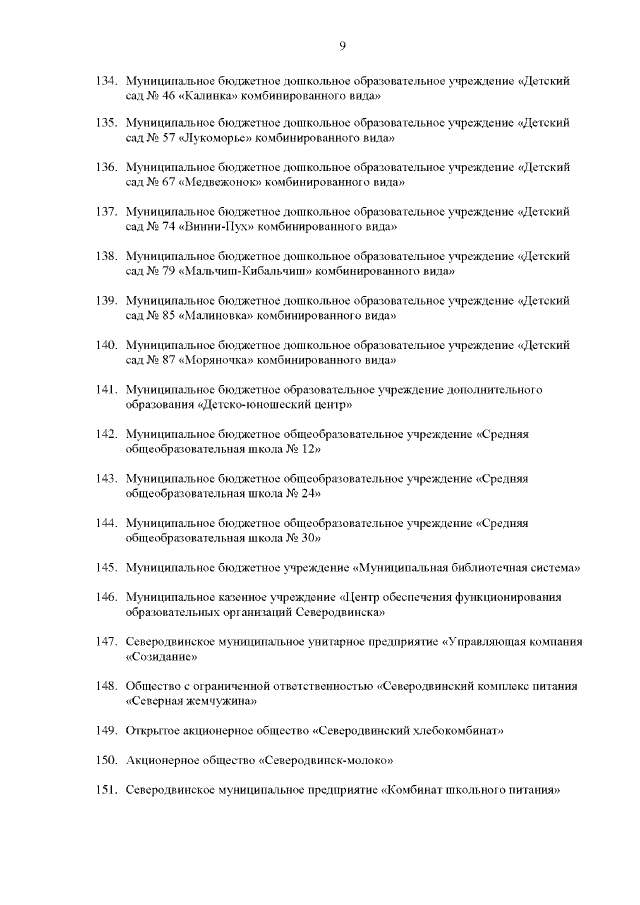 9

134. Муниципальное бюджетное дошкольное образовательное учреждение «Детский сад № 46 «Калинка» комбинированного вида»

135. Муниципальное бюджетное дошкольное образовательное учреждение «Детский сад № 57 «Лукоморье» комбинированного вида»

136. Муниципальное бюджетное дошкольное образовательное учреждение «Детский сад № 67 «Медвежонок» комбинированного вида»

137. Муниципальное бюджетное дошкольное образовательное учреждение «Детский сад № 74 «Винни-Пух» комбинированного вида»

138. Муниципальное бюджетное дошкольное образовательное учреждение «Детский сад № 79 «Мальчиш-Кибальчиш» комбинированного вида»

139. Муниципальное бюджетное дошкольное образовательное учреждение «Детский сад № 85 «Малиновка» комбинированного вида»

140. Муниципальное бюджетное дошкольное образовательное учреждение «Детский сад № 87 «Моряночка» комбинированного вида»

141. Муниципальное бюджетное образовательное учреждение дополнительного образования «Детско-юношеский центр»

142. Муниципальное бюджетное общеобразовательное учреждение «Средняя общеобразовательная школа № 12»

143. Муниципальное бюджетное общеобразовательное учреждение «Средняя общеобразовательная школа № 24»

144. Муниципальное бюджетное общеобразовательное учреждение «Средняя общеобразовательная школа № 30»

145. Муниципальное бюджетное учреждение «Муниципальная библиотечная система»

146. Муниципальное казенное учреждение «Центр обеспечения функционирования образовательных организаций Северодвинска»

147. Северодвинское муниципальное унитарное предприятие «Управляющая компания «Созидание»

148. Общество с ограниченной ответственностью «Северодвинский комплекс питания «Северная жемчужина»

149. Открытое акционерное общество «Северодвинский хлебокомбинат»

150. Акционерное общество «Северодвинск-молоко»

151. Северодвинское муниципальное предприятие «Комбинат школьного питания»